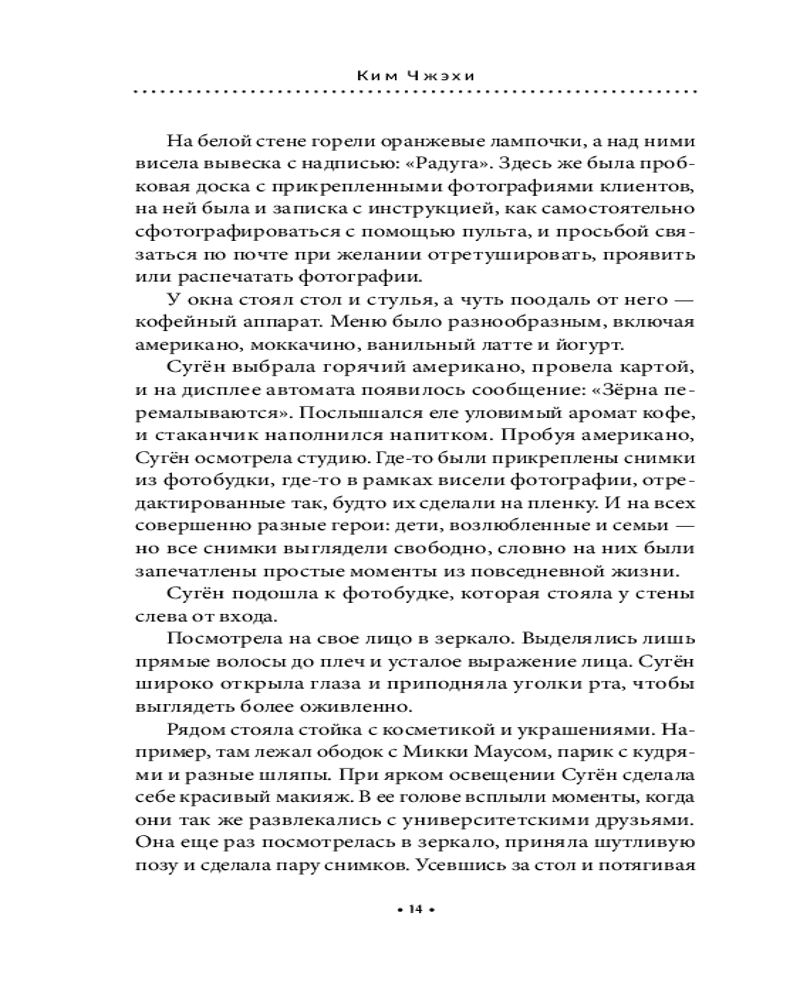 Ким Чжэхи

На белой стене горели оранжевые лампочки, а над ними висела вывеска с надписью: «Радуга». Здесь же была пробковая доска с прикрепленными фотографиями клиентов, на ней была и записка с инструкцией, как самостоятельно сфотографироваться с помощью пульта, и просьбой связаться по почте при желании отретушировать, проявить или распечатать фотографии.

У окна стоял стол и стулья, а чуть поодаль от него — кофейный аппарат. Меню было разнообразным, включая американо, моккачино, ванильный латте и йогурт.

Сугён выбрала горячий американо, провела картой, и на дисплее автомата появилось сообщение: «Зёрна перемалываются». Послышался еле уловимый аромат кофе, и стаканчик наполнился напитком. Пробуя американо, Сугён осмотрела студию. Где-то были прикреплены снимки из фотобудки, где-то в рамках висели фотографии, отредактированные так, будто их сделали на пленку. И на всех совершенно разные герои: дети, возлюбленные и семьи — но все снимки выглядели свободно, словно на них были запечатлены простые моменты из повседневной жизни.

Сугён подошла к фотобудке, которая стояла у стены слева от входа.

Посмотрела на свое лицо в зеркало. Выделялись лишь прямые волосы до плеч и усталое выражение лица. Сугён широко открыла глаза и приподняла уголки рта, чтобы выглядеть более оживленно.

Рядом стояла стойка с косметикой и украшениями. Например, там лежал ободок с Микки Маусом, парик с кудрями и разные шляпы. При ярком освещении Сугён сделала себе красивый макияж. В ее голове всплыли моменты, когда они так же развлекались с университетскими друзьями. Она еще раз посмотрелась в зеркало, приняла шутливую позу и сделала пару снимков. Усевшись за стол и потягивая

• 14 •